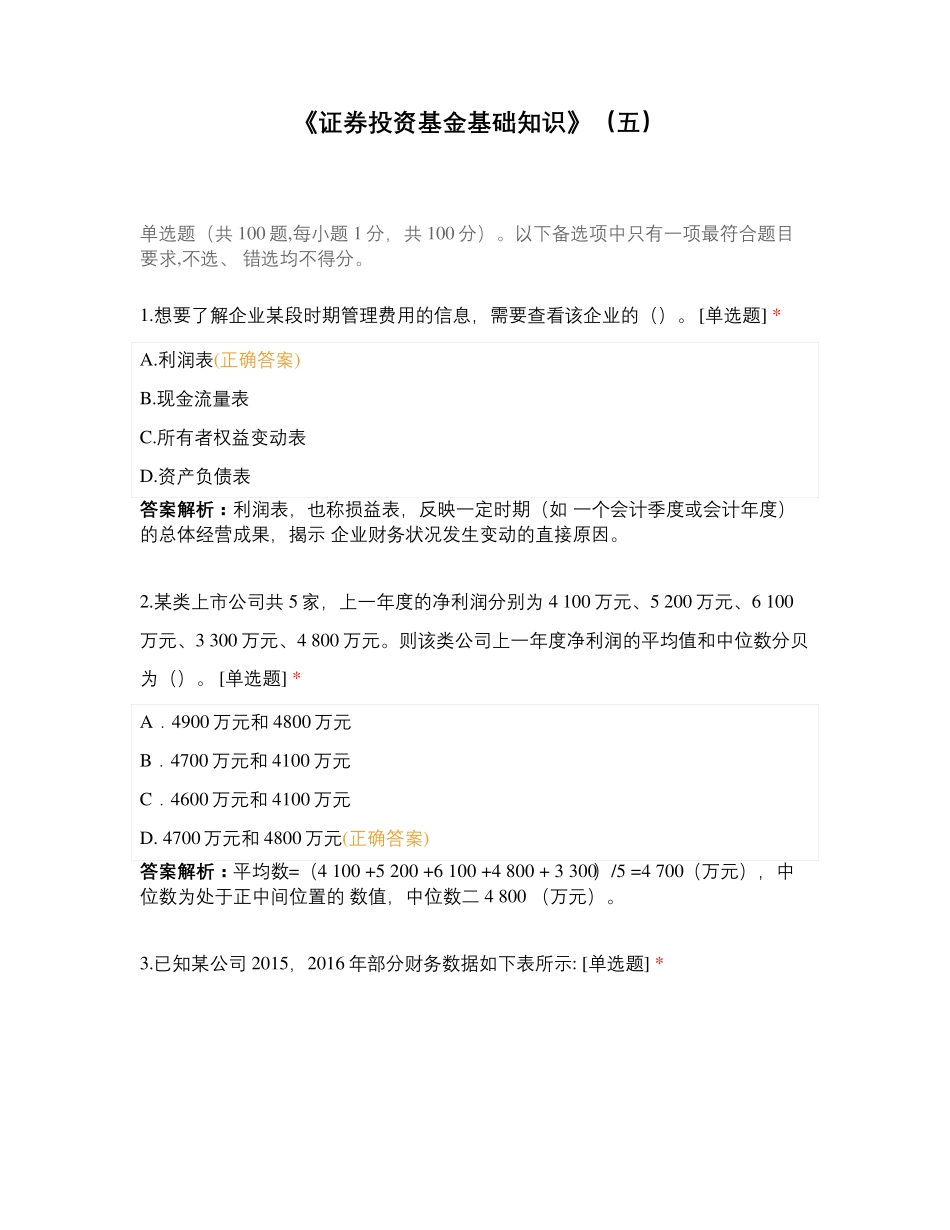 《证券投资基金基础知识》（五）

单选题（共 100 题,每小题 1 分，共 100 分）。以下备选项中只有一项最符合题目要求,不选、 错选均不得分。

1.想要了解企业某段时期管理费用的信息，需要查看该企业的（）。[单选题] *

A.利润表(正确答案)

B.现金流量表

C.所有者权益变动表

D.资产负债表

答案解析：利润表，也称损益表，反映一定时期（如 一个会计季度或会计年度）的总体经营成果，揭示 企业财务状况发生变动的直接原因。

2.某类上市公司共 5 家，上一年度的净利润分别为 4 100 万元、5 200 万元、6 100 万元、3 300 万元、4 800 万元。则该类公司上一年度净利润的平均值和中位数分贝为（）。[单选题] *

A．4900 万元和 4800 万元

B．4700 万元和 4100 万元

C．4600 万元和 4100 万元

D. 4700 万元和 4800 万元(正确答案)

答案解析：平均数=（4 100 +5 200 +6 100 +4 800 + 3 300）/5 =4 700（万元），中位数为处于正中间位置的 数值，中位数二 4 800 （万元）。

3.已知某公司 2015，2016 年部分财务数据如下表所示: [单选题] *